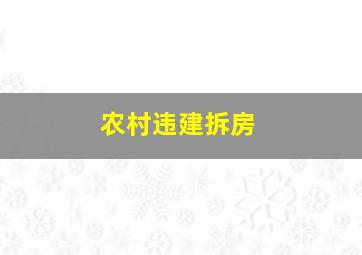 农村违建拆房